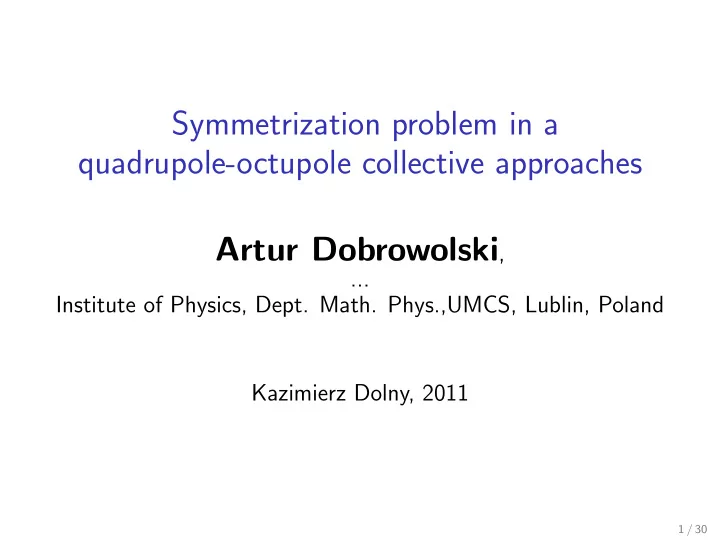 Symmetrization problem in a quadrupole-octupole collective approaches

Artur Dobrowolski,

...

Institute of Physics, Dept. Math. Phys.,UMCS, Lublin, Poland

Kazimierz Dolny, 2011

1 / 30